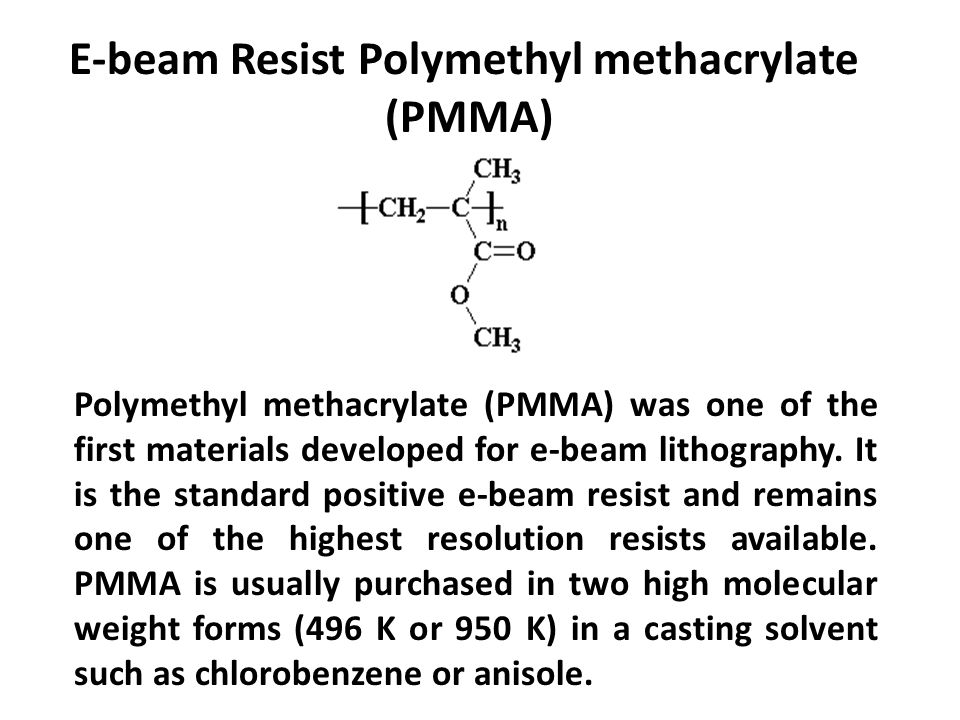 E-beam Resist Polymethyl methacrylate (PMMA)

$CH_3$
$-[CH_2-C]_n-$
$C=O$
$O$
$CH_3$

Polymethyl methacrylate (PMMA) was one of the first materials developed for e-beam lithography. It is the standard positive e-beam resist and remains one of the highest resolution resists available. PMMA is usually purchased in two high molecular weight forms (496 K or 950 K) in a casting solvent such as chlorobenzene or anisole.